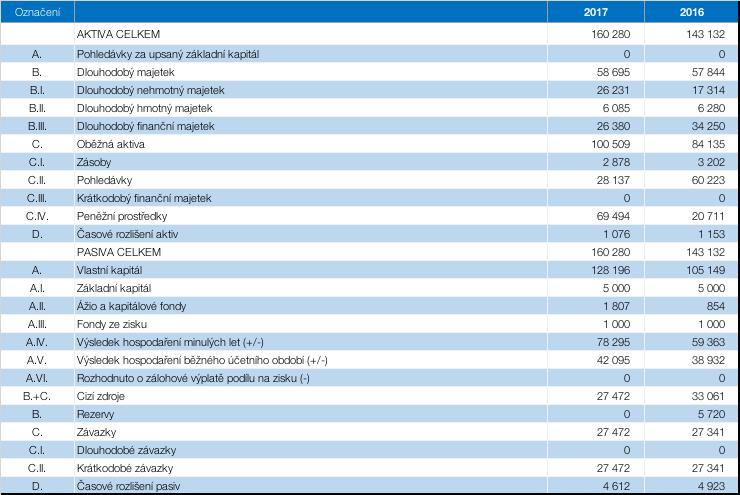 | Označení | | 2017 | 2016 |
|---|---|---|---|
| | AKTIVA CELKEM | 160 280 | 143 132 |
| A. | Pohledávky za upsaný základní kapitál | 0 | 0 |
| B. | Dlouhodobý majetek | 58 695 | 57 844 |
| B.I. | Dlouhodobý nehmotný majetek | 26 231 | 17 314 |
| B.II. | Dlouhodobý hmotný majetek | 6 085 | 6 280 |
| B.III. | Dlouhodobý finanční majetek | 26 380 | 34 250 |
| C. | Oběžná aktiva | 100 509 | 84 135 |
| C.I. | Zásoby | 2 878 | 3 202 |
| C.II. | Pohledávky | 28 137 | 60 223 |
| C.III. | Krátkodobý finanční majetek | 0 | 0 |
| C.IV. | Peněžní prostředky | 69 494 | 20 711 |
| D. | Časové rozlišení aktiv | 1 076 | 1 153 |
| | PASIVA CELKEM | 160 280 | 143 132 |
| A. | Vlastní kapitál | 128 196 | 105 149 |
| A.I. | Základní kapitál | 5 000 | 5 000 |
| A.II. | Ážio a kapitálové fondy | 1 807 | 854 |
| A.III. | Fondy ze zisku | 1 000 | 1 000 |
| A.IV. | Výsledek hospodaření minulých let (+/-) | 78 295 | 59 363 |
| A.V. | Výsledek hospodaření běžného účetního období (+/-) | 42 095 | 38 932 |
| A.VI. | Rozhodnuto o zálohové výplatě podílu na zisku (-) | 0 | 0 |
| B.+C. | Cizí zdroje | 27 472 | 33 061 |
| B. | Rezervy | 0 | 5 720 |
| C. | Závazky | 27 472 | 27 341 |
| C.I. | Dlouhodobé závazky | 0 | 0 |
| C.II. | Krátkodobé závazky | 27 472 | 27 341 |
| D. | Časové rozlišení pasiv | 4 612 | 4 923 |